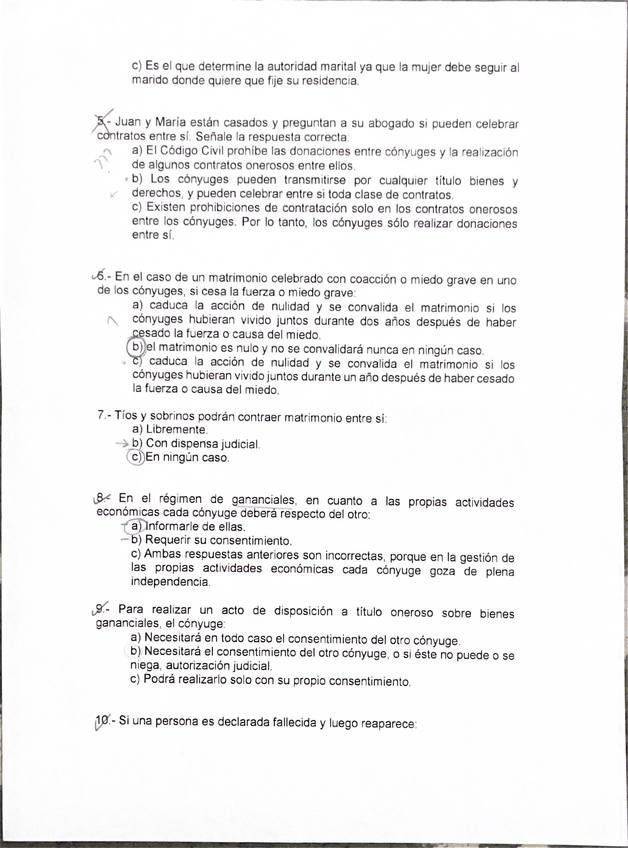 c) Es el que determine la autoridad marital ya que la mujer debe seguir al marido donde quiere que fije su residencia.

5.- Juan y María están casados y preguntan a su abogado si pueden celebrar contratos entre sí. Señale la respuesta correcta:
a) El Código Civil prohíbe las donaciones entre cónyuges y la realización de algunos contratos onerosos entre ellos.
b) Los cónyuges pueden transmitirse por cualquier título bienes y derechos, y pueden celebrar entre sí toda clase de contratos.
c) Existen prohibiciones de contratación solo en los contratos onerosos entre los cónyuges. Por lo tanto, los cónyuges sólo realizar donaciones entre sí.

6.- En el caso de un matrimonio celebrado con coacción o miedo grave en uno de los cónyuges, si cesa la fuerza o miedo grave:
a) caduca la acción de nulidad y se convalida el matrimonio si los cónyuges hubieran vivido juntos durante dos años después de haber cesado la fuerza o causa del miedo.
b) el matrimonio es nulo y no se convalidará nunca en ningún caso.
c) caduca la acción de nulidad y se convalida el matrimonio si los cónyuges hubieran vivido juntos durante un año después de haber cesado la fuerza o causa del miedo.

7.- Tíos y sobrinos podrán contraer matrimonio entre sí:
a) Libremente.
b) Con dispensa judicial.
c) En ningún caso.

8.- En el régimen de gananciales, en cuanto a las propias actividades económicas cada cónyuge deberá respecto del otro:
a) Informarle de ellas.
b) Requerir su consentimiento.
c) Ambas respuestas anteriores son incorrectas, porque en la gestión de las propias actividades económicas cada cónyuge goza de plena independencia.

9.- Para realizar un acto de disposición a título oneroso sobre bienes gananciales, el cónyuge:
a) Necesitará en todo caso el consentimiento del otro cónyuge.
b) Necesitará el consentimiento del otro cónyuge, o si éste no puede o se niega, autorización judicial.
c) Podrá realizarlo solo con su propio consentimiento.

10.- Si una persona es declarada fallecida y luego reaparece: